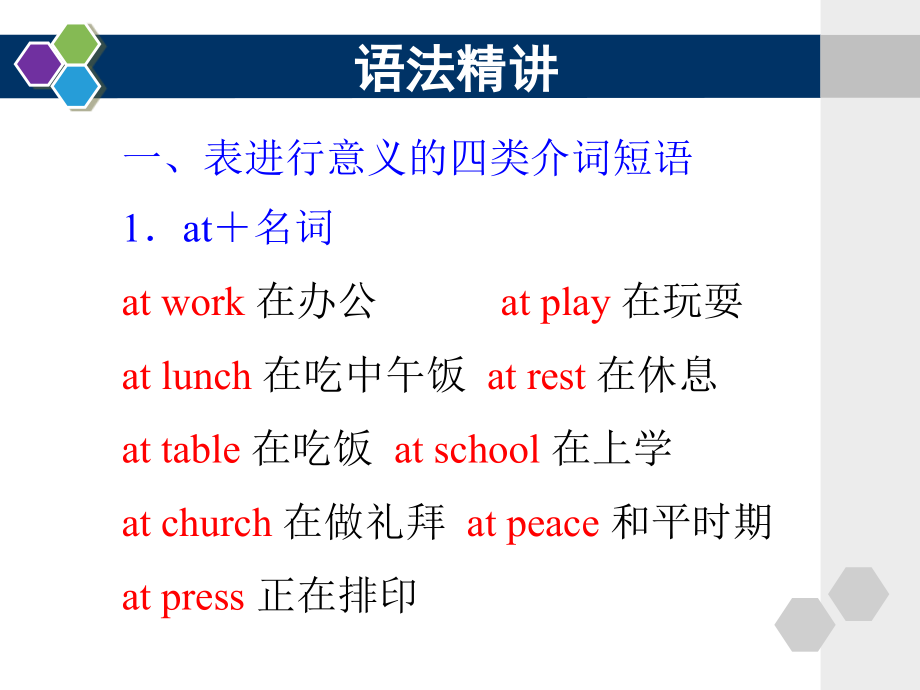 语法精讲

一、表进行意义的四类介词短语

1．at＋名词

at work 在办公　　at play 在玩耍

at lunch 在吃中午饭　at rest 在休息

at table 在吃饭　at school 在上学

at church 在做礼拜　at peace 和平时期

at press 正在排印